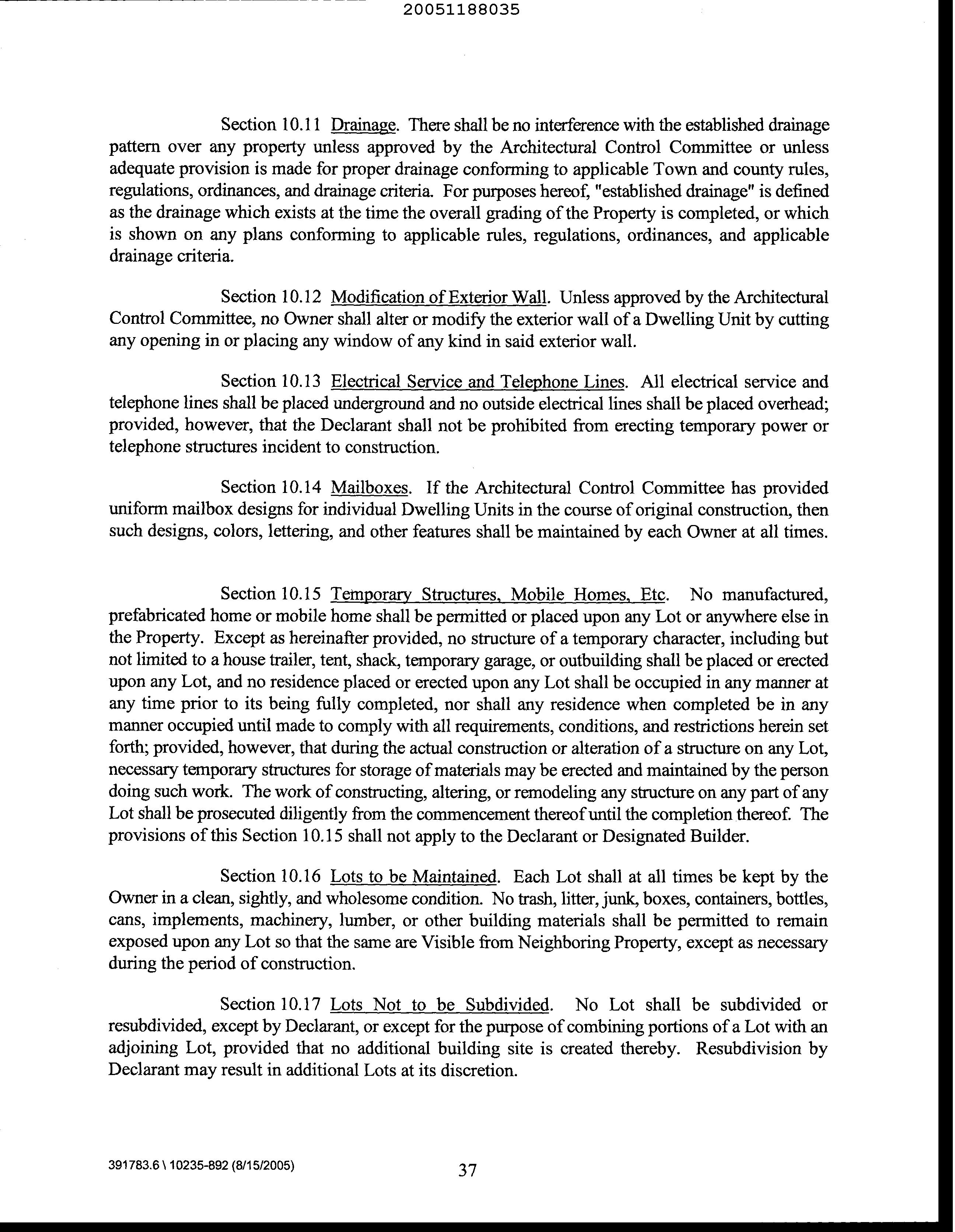 20051188035

Section 10.11 Drainage. There shall be no interference with the established drainage pattern over any property unless approved by the Architectural Control Committee or unless adequate provision is made for proper drainage conforming to applicable Town and county rules, regulations, ordinances, and drainage criteria. For purposes hereof, "established drainage" is defined as the drainage which exists at the time the overall grading of the Property is completed, or which is shown on any plans conforming to applicable rules, regulations, ordinances, and applicable drainage criteria.

Section 10.12 Modification of Exterior Wall. Unless approved by the Architectural Control Committee, no Owner shall alter or modify the exterior wall of a Dwelling Unit by cutting any opening in or placing any window of any kind in said exterior wall.

Section 10.13 Electrical Service and Telephone Lines. All electrical service and telephone lines shall be placed underground and no outside electrical lines shall be placed overhead; provided, however, that the Declarant shall not be prohibited from erecting temporary power or telephone structures incident to construction.

Section 10.14 Mailboxes. If the Architectural Control Committee has provided uniform mailbox designs for individual Dwelling Units in the course of original construction, then such designs, colors, lettering, and other features shall be maintained by each Owner at all times.

Section 10.15 Temporary Structures, Mobile Homes, Etc. No manufactured, prefabricated home or mobile home shall be permitted or placed upon any Lot or anywhere else in the Property. Except as hereinafter provided, no structure of a temporary character, including but not limited to a house trailer, tent, shack, temporary garage, or outbuilding shall be placed or erected upon any Lot, and no residence placed or erected upon any Lot shall be occupied in any manner at any time prior to its being fully completed, nor shall any residence when completed be in any manner occupied until made to comply with all requirements, conditions, and restrictions herein set forth; provided, however, that during the actual construction or alteration of a structure on any Lot, necessary temporary structures for storage of materials may be erected and maintained by the person doing such work. The work of constructing, altering, or remodeling any structure on any part of any Lot shall be prosecuted diligently from the commencement thereof until the completion thereof. The provisions of this Section 10.15 shall not apply to the Declarant or Designated Builder.

Section 10.16 Lots to be Maintained. Each Lot shall at all times be kept by the Owner in a clean, sightly, and wholesome condition. No trash, litter, junk, boxes, containers, bottles, cans, implements, machinery, lumber, or other building materials shall be permitted to remain exposed upon any Lot so that the same are Visible from Neighboring Property, except as necessary during the period of construction.

Section 10.17 Lots Not to be Subdivided. No Lot shall be subdivided or resubdivided, except by Declarant, or except for the purpose of combining portions of a Lot with an adjoining Lot, provided that no additional building site is created thereby. Resubdivision by Declarant may result in additional Lots at its discretion.

391783.6 \ 10235-892 (8/15/2005)

37